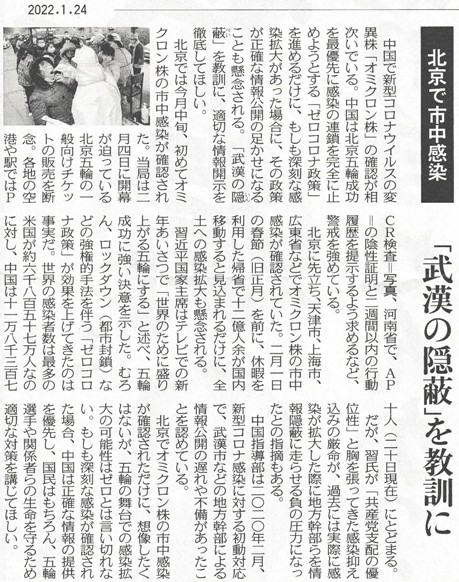 2022.1.24

北京で市中感染

「武漢の隠蔽」を教訓に

中国で新型コロナウイルスの変異株「オミクロン株」の確認が相次いでいる。中国は北京五輪成功を最優先に感染の連鎖を完全に止めようとする「ゼロコロナ政策」を進めるだけに、もしも深刻な感染拡大があった場合に、その政策が正確な情報公開の足かせになることも懸念される。「武漢の隠蔽」を教訓に、適切な情報開示を徹底してほしい。

北京では今月中旬、初めてオミクロン株の市中感染が確認された。当局は二月四日に開幕が迫っている北京五輪の一般向けチケットの販売を断念。各地の空港や駅ではPCR検査＝写真、河南省で、AP＝の陰性証明と二週間以内の行動履歴を提示するよう求めるなど、警戒を強めている。

北京に先立ち、天津市、上海市、広東省などでオミクロン株の市中感染が確認されていた。二月一日の春節（旧正月）を前に、休暇を利用した帰省で十二億人余が国内移動すると見込まれるだけに、全土への感染拡大も懸念される。

習近平国家主席はテレビでの新年あいさつで「世界のために盛り上がる五輪にする」と述べ、五輪成功に強い決意を示した。むろん、ロックダウン（都市封鎖）などの強権的手法を伴う「ゼロコロナ政策」が効果を上げてきたのは事実だ。世界の感染者数は最多の米国が約六千八百五十七万人なのに対し、中国は十一万八千三百七十人（二十日現在）にとどまる。

だが、習氏が「共産党支配の優位性」と胸を張ってきた感染抑え込みの厳命が、過去には実際に感染が拡大した際に地方幹部らを情報隠蔽に走らせる負の圧力になったとの指摘もある。

中国指導部は二〇二〇年二月、新型コロナ感染に対する初動対応で、武漢市などの地方幹部による情報公開の遅れや不備があったことを認めている。

北京でオミクロン株の市中感染が確認されただけに、想像したくはないが、五輪の舞台での感染拡大の可能性はゼロとは言い切れない。もしも深刻な感染が確認された場合、中国は正確な情報の提供を優先し、国民はもちろん、五輪選手や関係者らの生命を守るため適切な対策を講じてほしい。